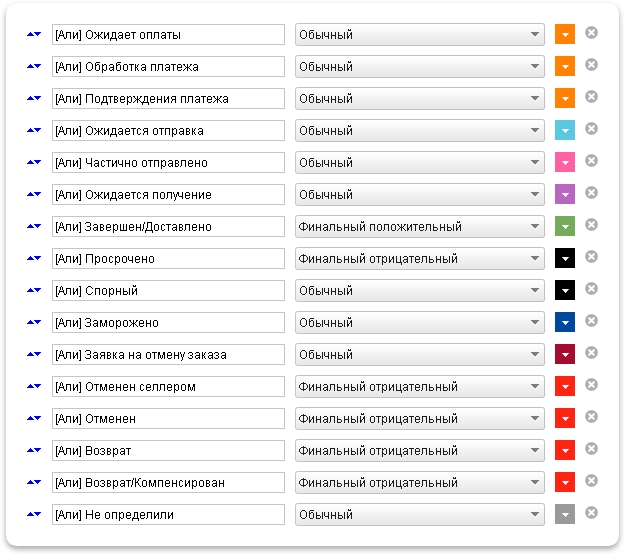 [Али] Ожидает оплаты
Обычный

[Али] Обработка платежа
Обычный

[Али] Подтверждения платежа
Обычный

[Али] Ожидается отправка
Обычный

[Али] Частично отправлено
Обычный

[Али] Ожидается получение
Обычный

[Али] Завершен/Доставлено
Финальный положительный

[Али] Просрочено
Финальный отрицательный

[Али] Спорный
Обычный

[Али] Заморожено
Обычный

[Али] Заявка на отмену заказа
Обычный

[Али] Отменен селлером
Финальный отрицательный

[Али] Отменен
Финальный отрицательный

[Али] Возврат
Финальный отрицательный

[Али] Возврат/Компенсирован
Финальный отрицательный

[Али] Не определили
Обычный